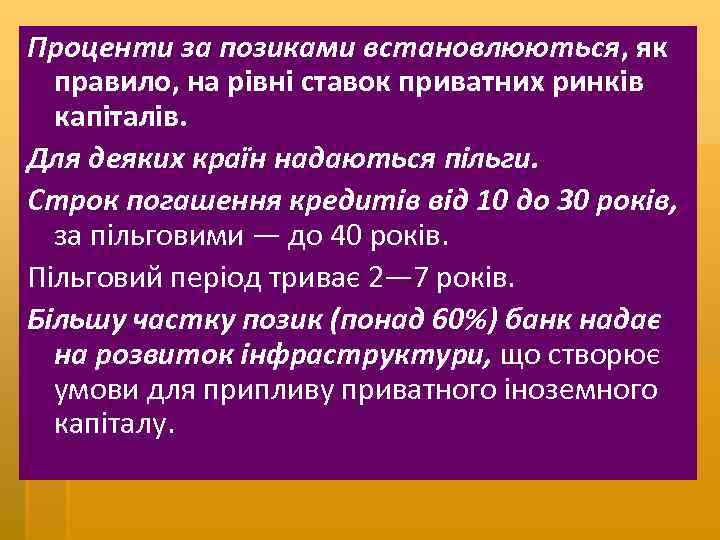 Проценти за позиками встановлюються, як правило, на рівні ставок приватних ринків капіталів.

Для деяких країн надаються пільги.

Строк погашення кредитів від 10 до 30 років, за пільговими — до 40 років.

Пільговий період триває 2—7 років.

Більшу частку позик (понад 60%) банк надає на розвиток інфраструктури, що створює умови для припливу приватного іноземного капіталу.